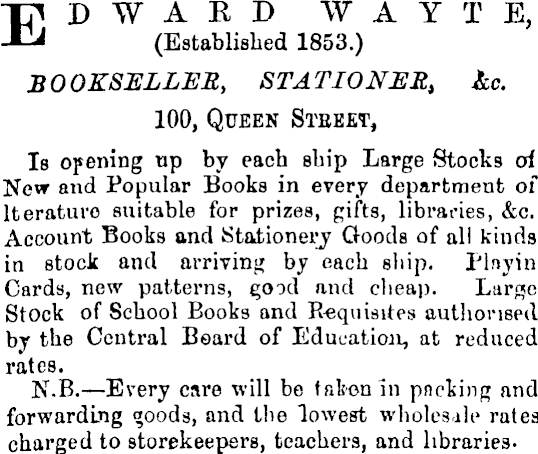 EDWARD WAYTE,
(Established 1853.)

BOOKSELLER, STATIONER, &c.

100, QUEEN STREET,

Is opening up by each ship Large Stocks of New and Popular Books in every department of lterature suitable for prizes, gifts, libraries, &c. Account Books and Stationery Goods of all kinds in stock and arriving by each ship. Playin Cards, new patterns, good and cheap. Large Stock of School Books and Requisites authorised by the Central Board of Education, at reduced rates.

N.B.—Every care will be taken in packing and forwarding goods, and the lowest wholesale rates charged to storekeepers, teachers, and libraries.